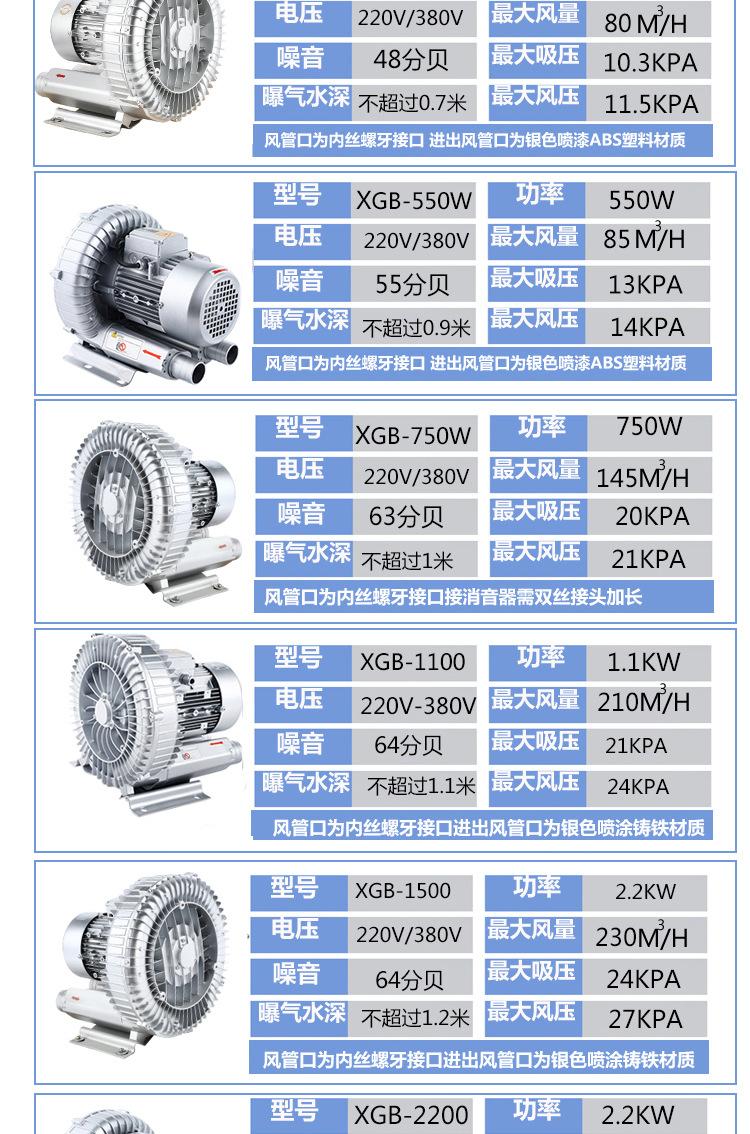 | 电压 | 220V/380V | 最大风量 | 80 $M^3/H$ |
|---|---|---|---|
| 噪音 | 48分贝 | 最大吸压 | 10.3KPA |
| 曝气水深 | 不超过0.7米 | 最大风压 | 11.5KPA |

风管口为内丝螺牙接口 进出风管口为银色喷漆ABS塑料材质

| 型号 | XGB-550W | 功率 | 550W |
|---|---|---|---|
| 电压 | 220V/380V | 最大风量 | 85 $M^3/H$ |
| 噪音 | 55分贝 | 最大吸压 | 13KPA |
| 曝气水深 | 不超过0.9米 | 最大风压 | 14KPA |

风管口为内丝螺牙接口 进出风管口为银色喷漆ABS塑料材质

| 型号 | XGB-750W | 功率 | 750W |
|---|---|---|---|
| 电压 | 220V/380V | 最大风量 | 145 $M^3/H$ |
| 噪音 | 63分贝 | 最大吸压 | 20KPA |
| 曝气水深 | 不超过1米 | 最大风压 | 21KPA |

风管口为内丝螺牙接口接消音器需双丝接头加长

| 型号 | XGB-1100 | 功率 | 1.1KW |
|---|---|---|---|
| 电压 | 220V-380V | 最大风量 | 210 $M^3/H$ |
| 噪音 | 64分贝 | 最大吸压 | 21KPA |
| 曝气水深 | 不超过1.1米 | 最大风压 | 24KPA |

风管口为内丝螺牙接口进出风管口为银色喷涂铸铁材质

| 型号 | XGB-1500 | 功率 | 2.2KW |
|---|---|---|---|
| 电压 | 220V/380V | 最大风量 | 230 $M^3/H$ |
| 噪音 | 64分贝 | 最大吸压 | 24KPA |
| 曝气水深 | 不超过1.2米 | 最大风压 | 27KPA |

风管口为内丝螺牙接口进出风管口为银色喷涂铸铁材质

| 型号 | XGB-2200 | 功率 | 2.2KW |
|---|---|---|---|